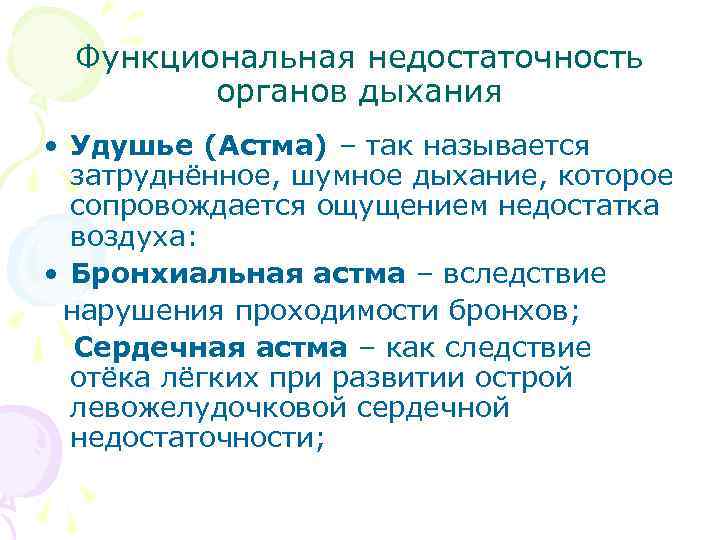 Функциональная недостаточность органов дыхания

• Удушье (Астма) – так называется затруднённое, шумное дыхание, которое сопровождается ощущением недостатка воздуха:

• Бронхиальная астма – вследствие нарушения проходимости бронхов;

Сердечная астма – как следствие отёка лёгких при развитии острой левожелудочковой сердечной недостаточности;